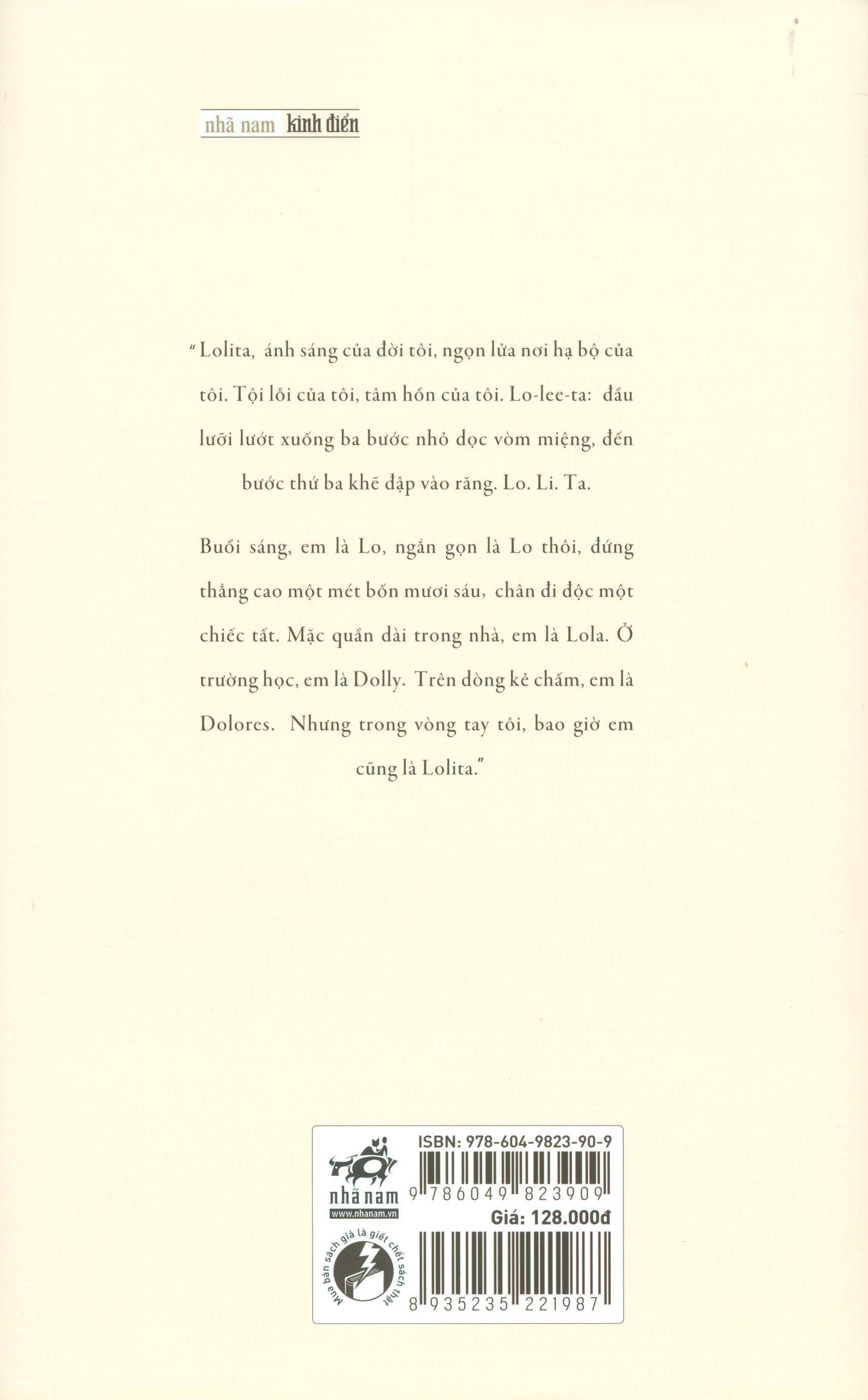 nhã nam kinh điển

"Lolita, ánh sáng của đời tôi, ngọn lửa nơi hạ bộ của tôi. Tội lỗi của tôi, tâm hồn của tôi. Lo-lee-ta: đầu lưỡi lướt xuống ba bước nhỏ dọc vòm miệng, đến bước thứ ba khẽ đập vào răng. Lo. Li. Ta.

Buổi sáng, em là Lo, ngắn gọn là Lo thôi, đứng thẳng cao một mét bốn mươi sáu, chân đi độc một chiếc tất. Mặc quần dài trong nhà, em là Lola. Ở trường học, em là Dolly. Trên dòng kẻ chấm, em là Dolores. Nhưng trong vòng tay tôi, bao giờ em cũng là Lolita."

nhã nam
www.nhanam.vn

Mua bán sách giả là giết chết sách thật

ISBN: 978-604-9823-90-9
9 786049 823909
Giá: 128.000đ
8 935235 221987